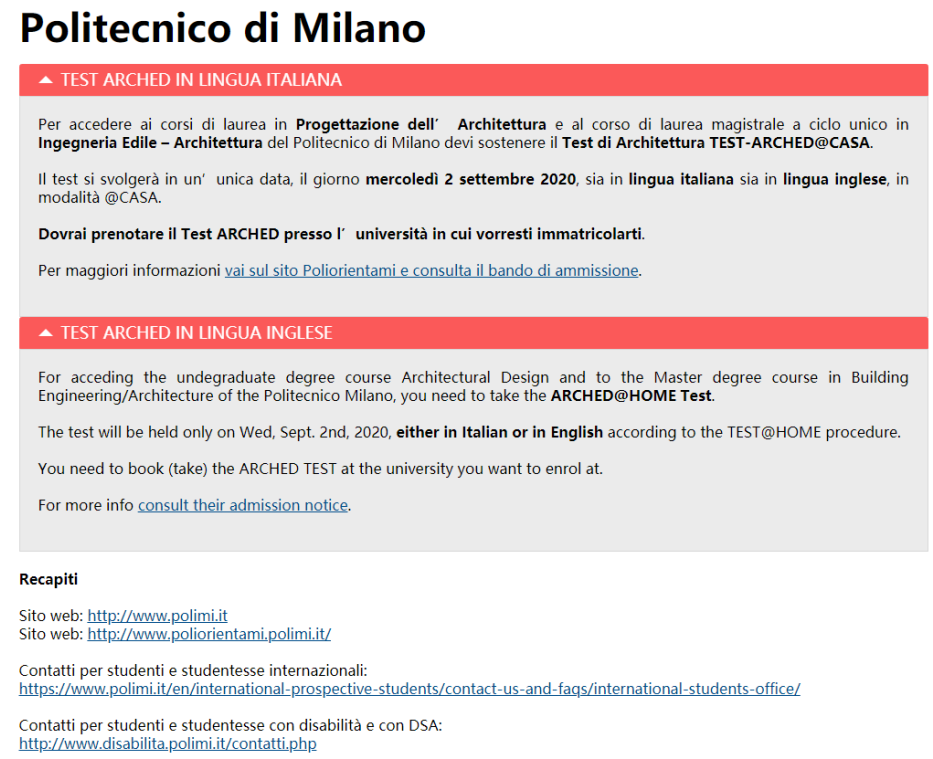 Politecnico di Milano

TEST ARCHED IN LINGUA ITALIANA

Per accedere ai corsi di laurea in Progettazione dell’ Architettura e al corso di laurea magistrale a ciclo unico in Ingegneria Edile – Architettura del Politecnico di Milano devi sostenere il Test di Architettura TEST-ARCHED@CASA.

Il test si svolgerà in un’ unica data, il giorno mercoledì 2 settembre 2020, sia in lingua italiana sia in lingua inglese, in modalità @CASA.

Dovrai prenotare il Test ARCHED presso l’ università in cui vorresti immatricolarti.

Per maggiori informazioni vai sul sito Poliorientami e consulta il bando di ammissione.

TEST ARCHED IN LINGUA INGLESE

For acceding the undegraduate degree course Architectural Design and to the Master degree course in Building Engineering/Architecture of the Politecnico Milano, you need to take the ARCHED@HOME Test.

The test will be held only on Wed, Sept. 2nd, 2020, either in Italian or in English according to the TEST@HOME procedure.

You need to book (take) the ARCHED TEST at the university you want to enrol at.

For more info consult their admission notice.

Recapiti

Sito web: http://www.polimi.it
Sito web: http://www.poliorientami.polimi.it/

Contatti per studenti e studentesse internazionali:
https://www.polimi.it/en/international-prospective-students/contact-us-and-faqs/international-students-office/

Contatti per studenti e studentesse con disabilità e con DSA:
http://www.disabilita.polimi.it/contatti.php